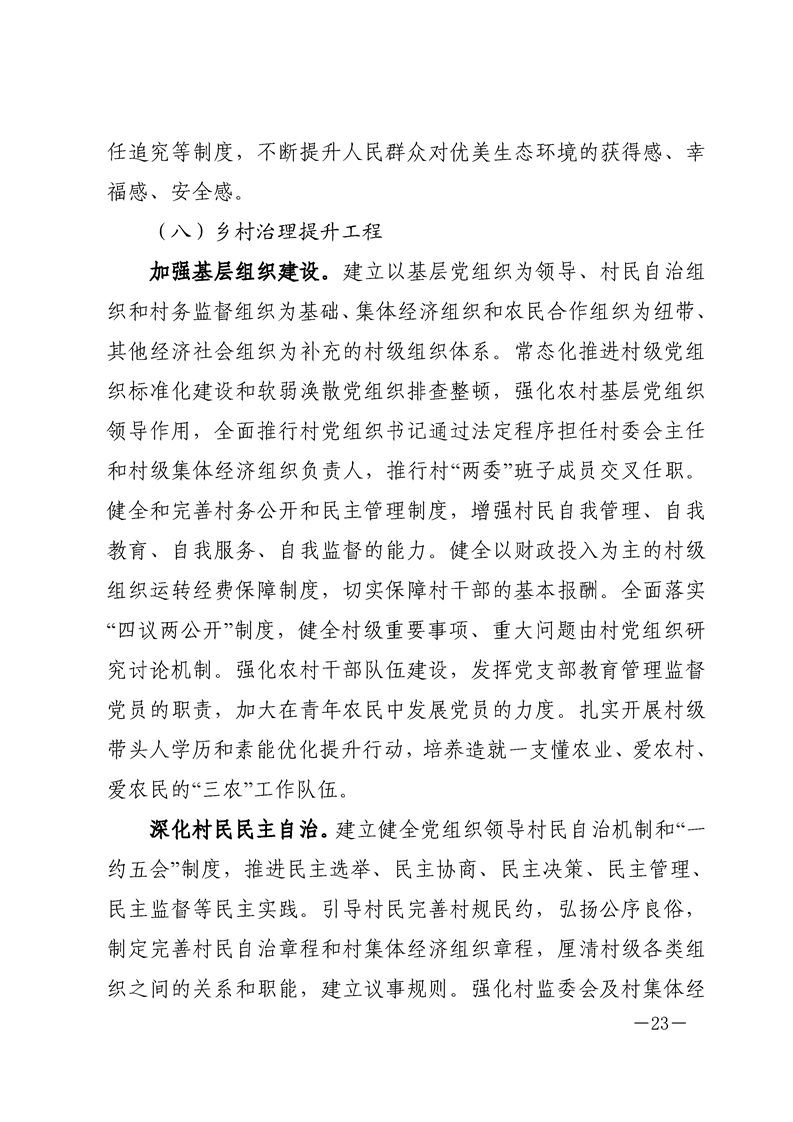 任追究等制度，不断提升人民群众对优美生态环境的获得感、幸福感、安全感。

（八）乡村治理提升工程

加强基层组织建设。建立以基层党组织为领导、村民自治组织和村务监督组织为基础、集体经济组织和农民合作组织为纽带、其他经济社会组织为补充的村级组织体系。常态化推进村级党组织标准化建设和软弱涣散党组织排查整顿，强化农村基层党组织领导作用，全面推行村党组织书记通过法定程序担任村委会主任和村级集体经济组织负责人，推行村“两委”班子成员交叉任职。健全和完善村务公开和民主管理制度，增强村民自我管理、自我教育、自我服务、自我监督的能力。健全以财政投入为主的村级组织运转经费保障制度，切实保障村干部的基本报酬。全面落实“四议两公开”制度，健全村级重要事项、重大问题由村党组织研究讨论机制。强化农村干部队伍建设，发挥党支部教育管理监督党员的职责，加大在青年农民中发展党员的力度。扎实开展村级带头人学历和素能优化提升行动，培养造就一支懂农业、爱农村、爱农民的“三农”工作队伍。

深化村民民主自治。建立健全党组织领导村民自治机制和“一约五会”制度，推进民主选举、民主协商、民主决策、民主管理、民主监督等民主实践。引导村民完善村规民约，弘扬公序良俗，制定完善村民自治章程和村集体经济组织章程，厘清村级各类组织之间的关系和职能，建立议事规则。强化村监委会及村集体经

—23—